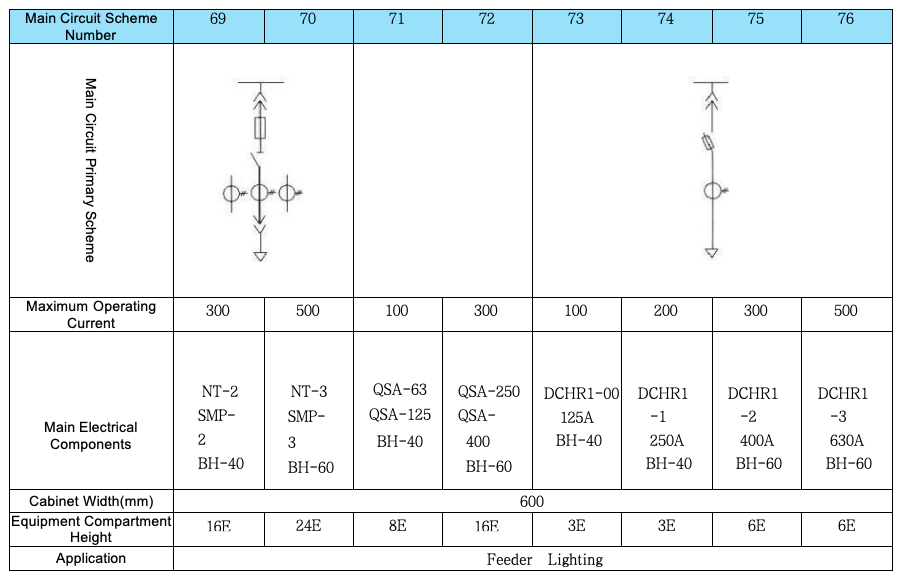 | Main Circuit Scheme Number | 69 | 70 | 71 | 72 | 73 | 74 | 75 | 76 |
|---|---|---|---|---|---|---|---|---|
| Main Circuit Primary Scheme | | | | | | | | |
| Maximum Operating Current | 300 | 500 | 100 | 300 | 100 | 200 | 300 | 500 |
| Main Electrical Components | NT-2 SMP-2 BH-40 | NT-3 SMP-3 BH-60 | QSA-63 QSA-125 BH-40 | QSA-250 QSA-400 BH-60 | DCHR1-00 125A BH-40 | DCHR1-1 250A BH-40 | DCHR1-2 400A BH-60 | DCHR1-3 630A BH-60 |
| Cabinet Width(mm) | 600 | | | | | | | |
| Equipment Compartment Height | 16E | 24E | 8E | 16E | 3E | 3E | 6E | 6E |
| Application | Feeder Lighting | | | | | | | |